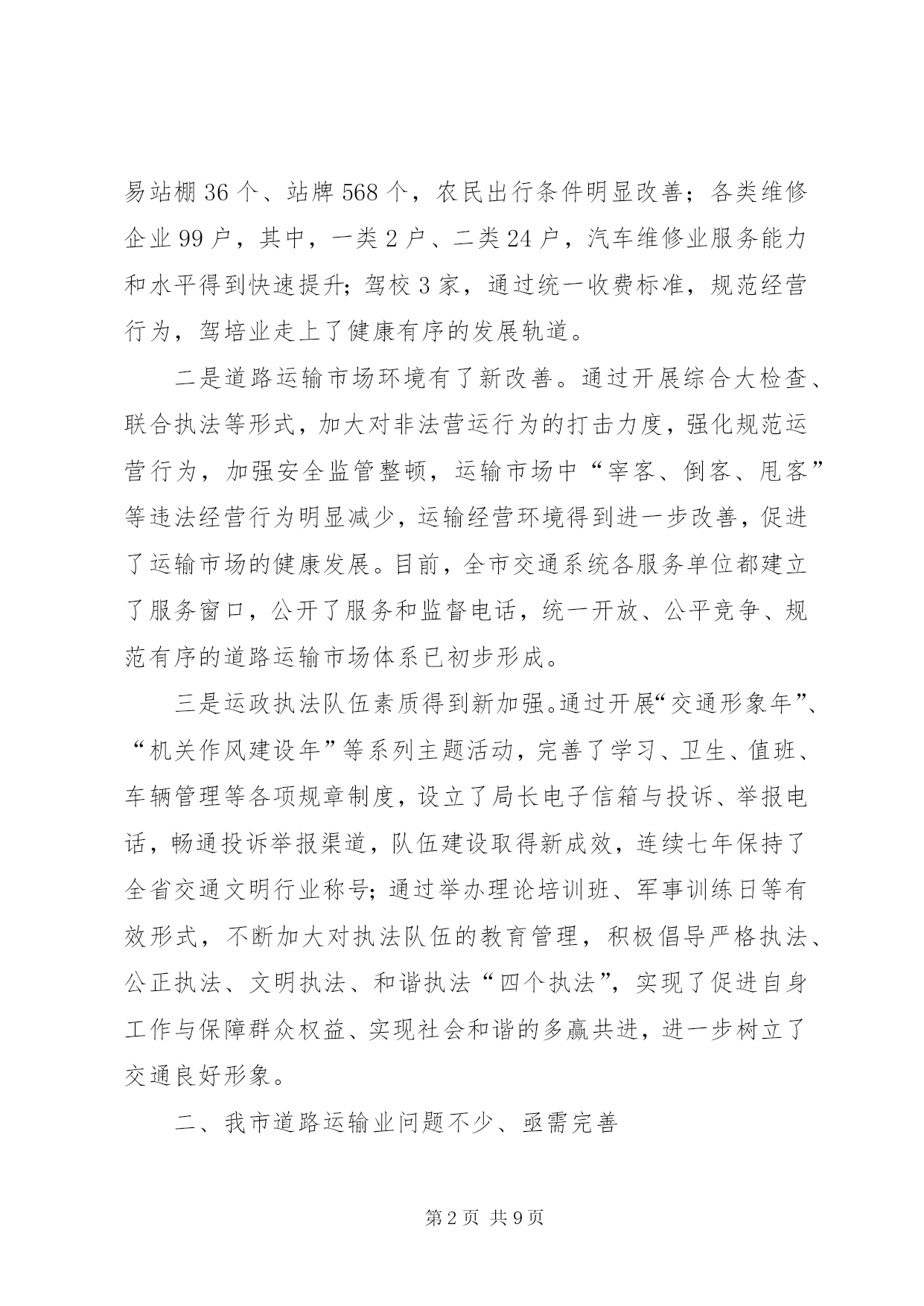 易站棚36个、站牌568个，农民出行条件明显改善；各类维修企业99户，其中，一类2户、二类24户，汽车维修业服务能力和水平得到快速提升；驾校3家，通过统一收费标准，规范经营行为，驾培业走上了健康有序的发展轨道。

二是道路运输市场环境有了新改善。通过开展综合大检查、联合执法等形式，加大对非法营运行为的打击力度，强化规范运营行为，加强安全监管整顿，运输市场中“宰客、倒客、甩客”等违法经营行为明显减少，运输经营环境得到进一步改善，促进了运输市场的健康发展。目前，全市交通系统各服务单位都建立了服务窗口，公开了服务和监督电话，统一开放、公平竞争、规范有序的道路运输市场体系已初步形成。

三是运政执法队伍素质得到新加强。通过开展“交通形象年”、“机关作风建设年”等系列主题活动，完善了学习、卫生、值班、车辆管理等各项规章制度，设立了局长电子信箱与投诉、举报电话，畅通投诉举报渠道，队伍建设取得新成效，连续七年保持了全省交通文明行业称号；通过举办理论培训班、军事训练日等有效形式，不断加大对执法队伍的教育管理，积极倡导严格执法、公正执法、文明执法、和谐执法“四个执法”，实现了促进自身工作与保障群众权益、实现社会和谐的多赢共进，进一步树立了交通良好形象。

二、我市道路运输业问题不少、亟需完善

第2页 共9页